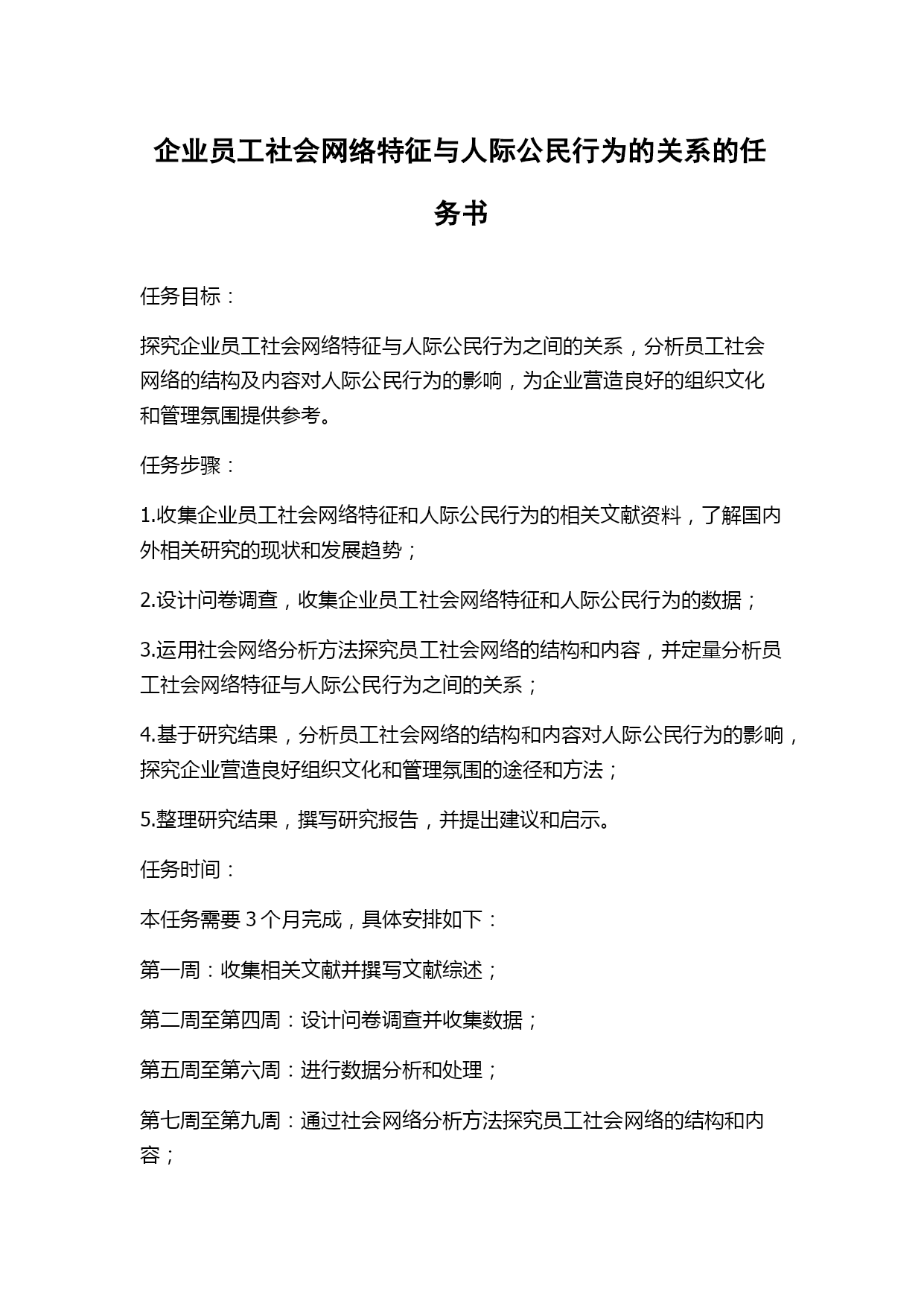 企业员工社会网络特征与人际公民行为的关系的任务书

任务目标：

探究企业员工社会网络特征与人际公民行为之间的关系，分析员工社会网络的结构及内容对人际公民行为的影响，为企业营造良好的组织文化和管理氛围提供参考。

任务步骤：

1.收集企业员工社会网络特征和人际公民行为的相关文献资料，了解国内外相关研究的现状和发展趋势；

2.设计问卷调查，收集企业员工社会网络特征和人际公民行为的数据；

3.运用社会网络分析方法探究员工社会网络的结构和内容，并定量分析员工社会网络特征与人际公民行为之间的关系；

4.基于研究结果，分析员工社会网络的结构和内容对人际公民行为的影响，探究企业营造良好组织文化和管理氛围的途径和方法；

5.整理研究结果，撰写研究报告，并提出建议和启示。

任务时间：

本任务需要 3 个月完成，具体安排如下：

第一周：收集相关文献并撰写文献综述；

第二周至第四周：设计问卷调查并收集数据；

第五周至第六周：进行数据分析和处理；

第七周至第九周：通过社会网络分析方法探究员工社会网络的结构和内容；